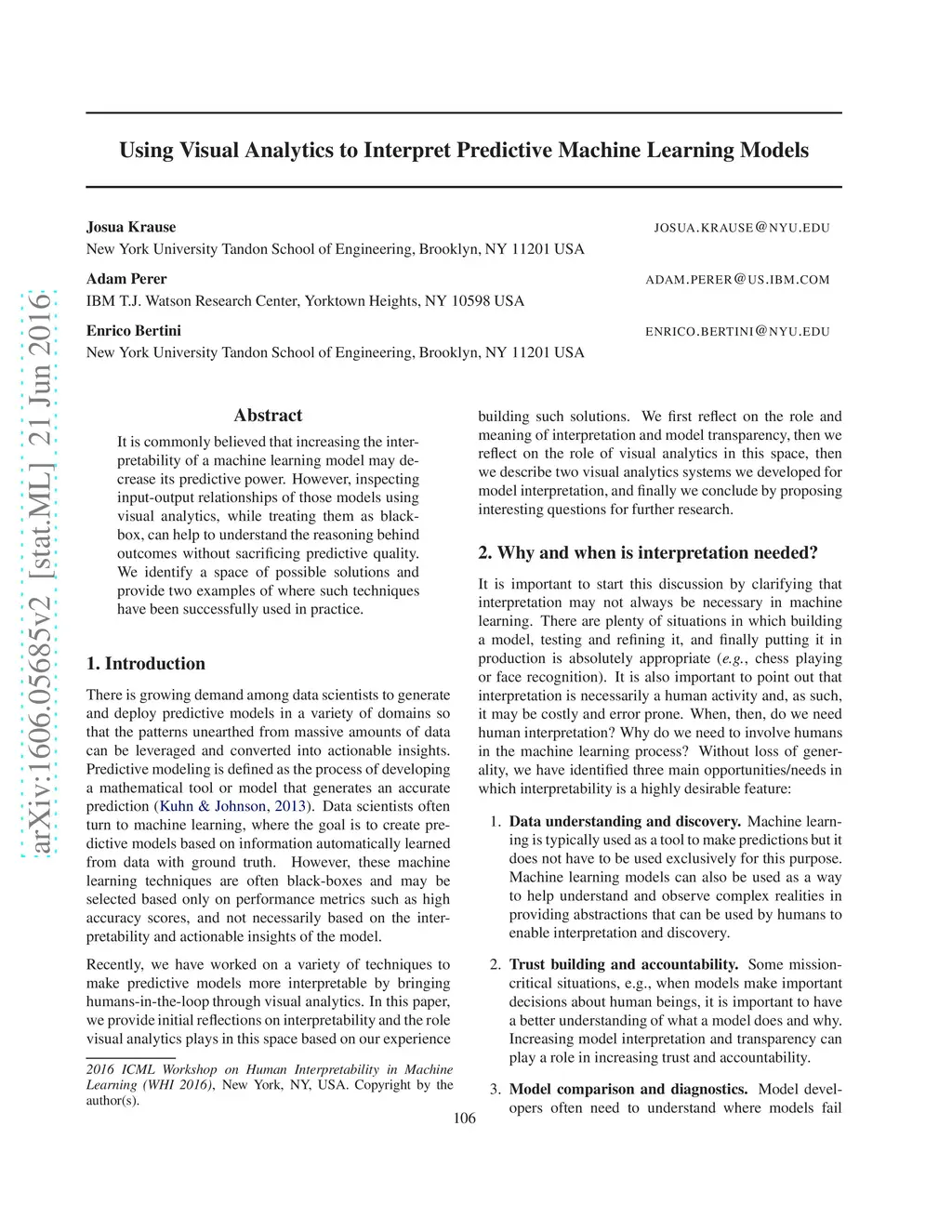 arXiv:1606.05685v2 [stat.ML] 21 Jun 2016

Using Visual Analytics to Interpret Predictive Machine Learning Models

Josua Krause JOSUA.KRAUSE@NYU.EDU
New York University Tandon School of Engineering, Brooklyn, NY 11201 USA

Adam Perer ADAM.PERER@US.IBM.COM
IBM T.J. Watson Research Center, Yorktown Heights, NY 10598 USA

Enrico Bertini ENRICO.BERTINI@NYU.EDU
New York University Tandon School of Engineering, Brooklyn, NY 11201 USA

Abstract

It is commonly believed that increasing the interpretability of a machine learning model may decrease its predictive power. However, inspecting input-output relationships of those models using visual analytics, while treating them as black-box, can help to understand the reasoning behind outcomes without sacrificing predictive quality. We identify a space of possible solutions and provide two examples of where such techniques have been successfully used in practice.

1. Introduction

There is growing demand among data scientists to generate and deploy predictive models in a variety of domains so that the patterns unearthed from massive amounts of data can be leveraged and converted into actionable insights. Predictive modeling is defined as the process of developing a mathematical tool or model that generates an accurate prediction (Kuhn & Johnson, 2013). Data scientists often turn to machine learning, where the goal is to create predictive models based on information automatically learned from data with ground truth. However, these machine learning techniques are often black-boxes and may be selected based only on performance metrics such as high accuracy scores, and not necessarily based on the interpretability and actionable insights of the model.

Recently, we have worked on a variety of techniques to make predictive models more interpretable by bringing humans-in-the-loop through visual analytics. In this paper, we provide initial reflections on interpretability and the role visual analytics plays in this space based on our experience

2016 ICML Workshop on Human Interpretability in Machine Learning (WHI 2016), New York, NY, USA. Copyright by the author(s).

building such solutions. We first reflect on the role and meaning of interpretation and model transparency, then we reflect on the role of visual analytics in this space, then we describe two visual analytics systems we developed for model interpretation, and finally we conclude by proposing interesting questions for further research.

2. Why and when is interpretation needed?

It is important to start this discussion by clarifying that interpretation may not always be necessary in machine learning. There are plenty of situations in which building a model, testing and refining it, and finally putting it in production is absolutely appropriate (e.g., chess playing or face recognition). It is also important to point out that interpretation is necessarily a human activity and, as such, it may be costly and error prone. When, then, do we need human interpretation? Why do we need to involve humans in the machine learning process? Without loss of generality, we have identified three main opportunities/needs in which interpretability is a highly desirable feature:

1. Data understanding and discovery. Machine learning is typically used as a tool to make predictions but it does not have to be used exclusively for this purpose. Machine learning models can also be used as a way to help understand and observe complex realities in providing abstractions that can be used by humans to enable interpretation and discovery.

2. Trust building and accountability. Some mission-critical situations, e.g., when models make important decisions about human beings, it is important to have a better understanding of what a model does and why. Increasing model interpretation and transparency can play a role in increasing trust and accountability.

3. Model comparison and diagnostics. Model developers often need to understand where models fail

106